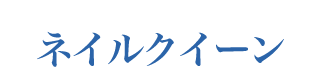 ネイルクイーン